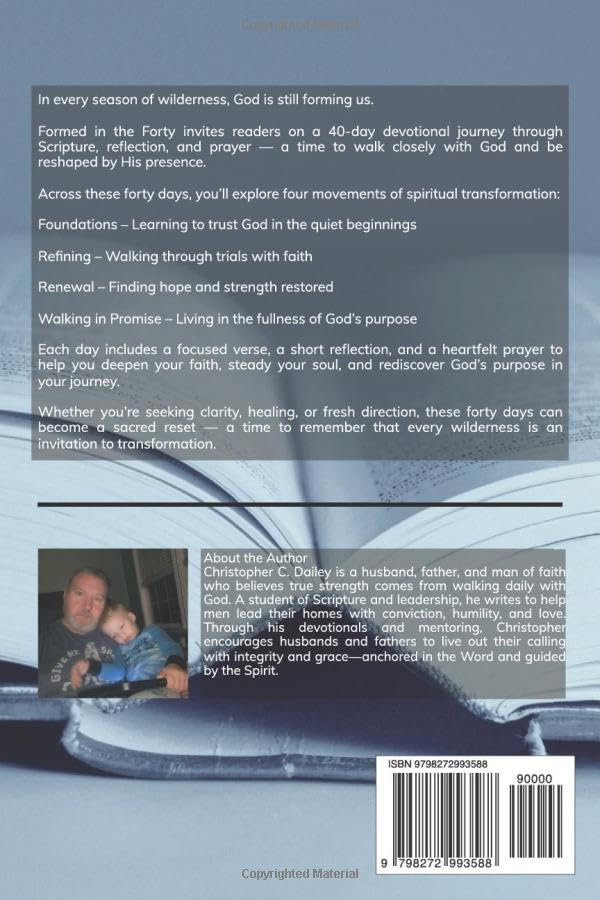 Copyrighted Material

In every season of wilderness, God is still forming us.

Formed in the Forty invites readers on a 40-day devotional journey through Scripture, reflection, and prayer — a time to walk closely with God and be reshaped by His presence.

Across these forty days, you'll explore four movements of spiritual transformation:

Foundations – Learning to trust God in the quiet beginnings

Refining – Walking through trials with faith

Renewal – Finding hope and strength restored

Walking in Promise – Living in the fullness of God's purpose

Each day includes a focused verse, a short reflection, and a heartfelt prayer to help you deepen your faith, steady your soul, and rediscover God's purpose in your journey.

Whether you're seeking clarity, healing, or fresh direction, these forty days can become a sacred reset — a time to remember that every wilderness is an invitation to transformation.

About the Author
Christopher C. Dailey is a husband, father, and man of faith who believes true strength comes from walking daily with God. A student of Scripture and leadership, he writes to help men lead their homes with conviction, humility, and love. Through his devotionals and mentoring, Christopher encourages husbands and fathers to live out their calling with integrity and grace—anchored in the Word and guided by the Spirit.

ISBN 9798272993588

90000

9 798272 993588

Copyrighted Material